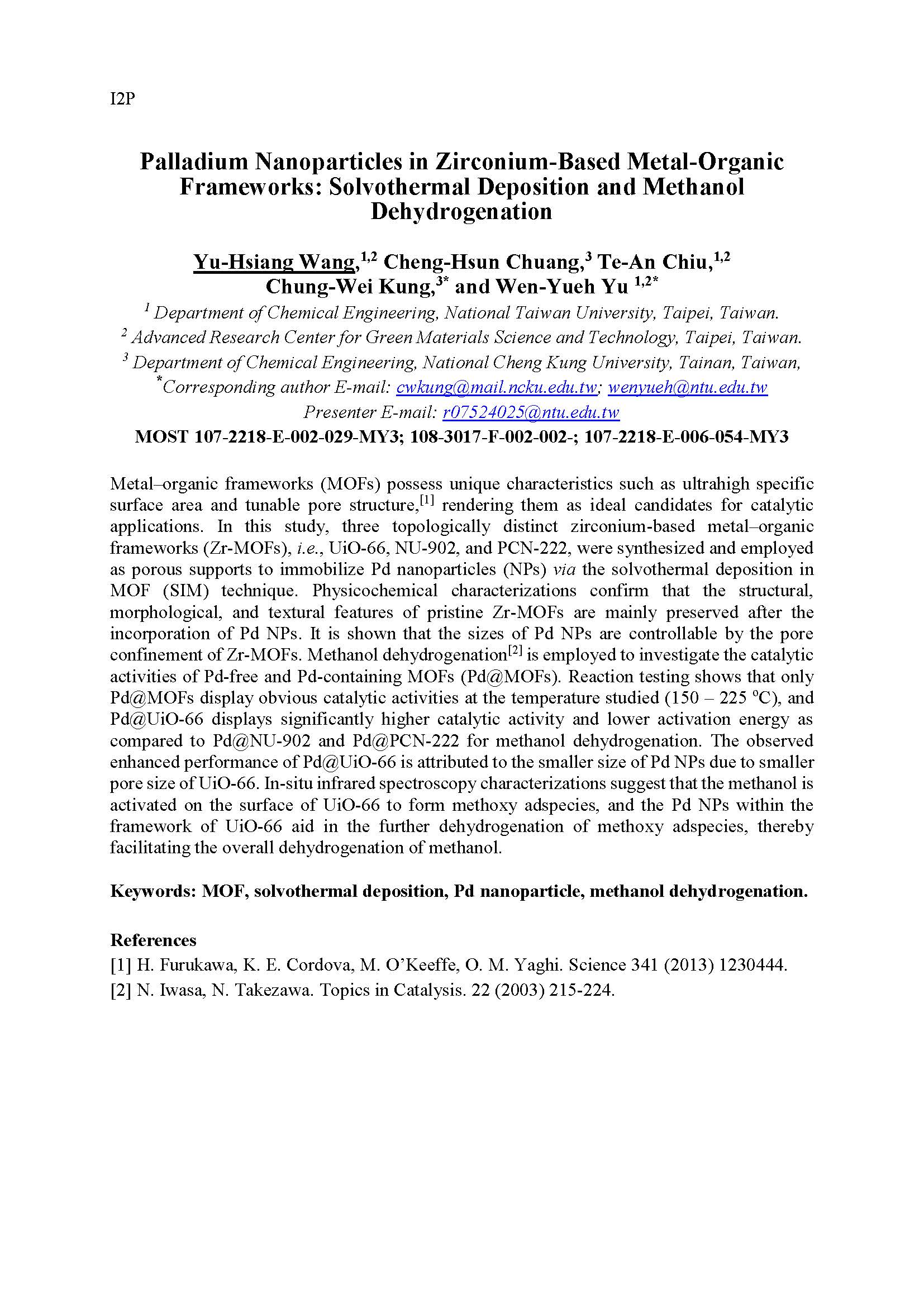 I2P

Palladium Nanoparticles in Zirconium-Based Metal-Organic Frameworks: Solvothermal Deposition and Methanol Dehydrogenation

Yu-Hsiang Wang,$^{1,2}$ Cheng-Hsun Chuang,$^{3}$ Te-An Chiu,$^{1,2}$ Chung-Wei Kung,$^{3*}$ and Wen-Yueh Yu $^{1,2*}$

$^{1}$ Department of Chemical Engineering, National Taiwan University, Taipei, Taiwan.

$^{2}$ Advanced Research Center for Green Materials Science and Technology, Taipei, Taiwan.

$^{3}$ Department of Chemical Engineering, National Cheng Kung University, Tainan, Taiwan,

$^{*}$Corresponding author E-mail: cwkung@mail.ncku.edu.tw; wenyueh@ntu.edu.tw

Presenter E-mail: r07524025@ntu.edu.tw

MOST 107-2218-E-002-029-MY3; 108-3017-F-002-002-; 107-2218-E-006-054-MY3

Metal–organic frameworks (MOFs) possess unique characteristics such as ultrahigh specific surface area and tunable pore structure,$^{[1]}$ rendering them as ideal candidates for catalytic applications. In this study, three topologically distinct zirconium-based metal–organic frameworks (Zr-MOFs), i.e., UiO-66, NU-902, and PCN-222, were synthesized and employed as porous supports to immobilize Pd nanoparticles (NPs) via the solvothermal deposition in MOF (SIM) technique. Physicochemical characterizations confirm that the structural, morphological, and textural features of pristine Zr-MOFs are mainly preserved after the incorporation of Pd NPs. It is shown that the sizes of Pd NPs are controllable by the pore confinement of Zr-MOFs. Methanol dehydrogenation$^{[2]}$ is employed to investigate the catalytic activities of Pd-free and Pd-containing MOFs (Pd@MOFs). Reaction testing shows that only Pd@MOFs display obvious catalytic activities at the temperature studied (150 – 225 $^{o}$C), and Pd@UiO-66 displays significantly higher catalytic activity and lower activation energy as compared to Pd@NU-902 and Pd@PCN-222 for methanol dehydrogenation. The observed enhanced performance of Pd@UiO-66 is attributed to the smaller size of Pd NPs due to smaller pore size of UiO-66. In-situ infrared spectroscopy characterizations suggest that the methanol is activated on the surface of UiO-66 to form methoxy adspecies, and the Pd NPs within the framework of UiO-66 aid in the further dehydrogenation of methoxy adspecies, thereby facilitating the overall dehydrogenation of methanol.

Keywords: MOF, solvothermal deposition, Pd nanoparticle, methanol dehydrogenation.

References
[1] H. Furukawa, K. E. Cordova, M. O'Keeffe, O. M. Yaghi. Science 341 (2013) 1230444.
[2] N. Iwasa, N. Takezawa. Topics in Catalysis. 22 (2003) 215-224.